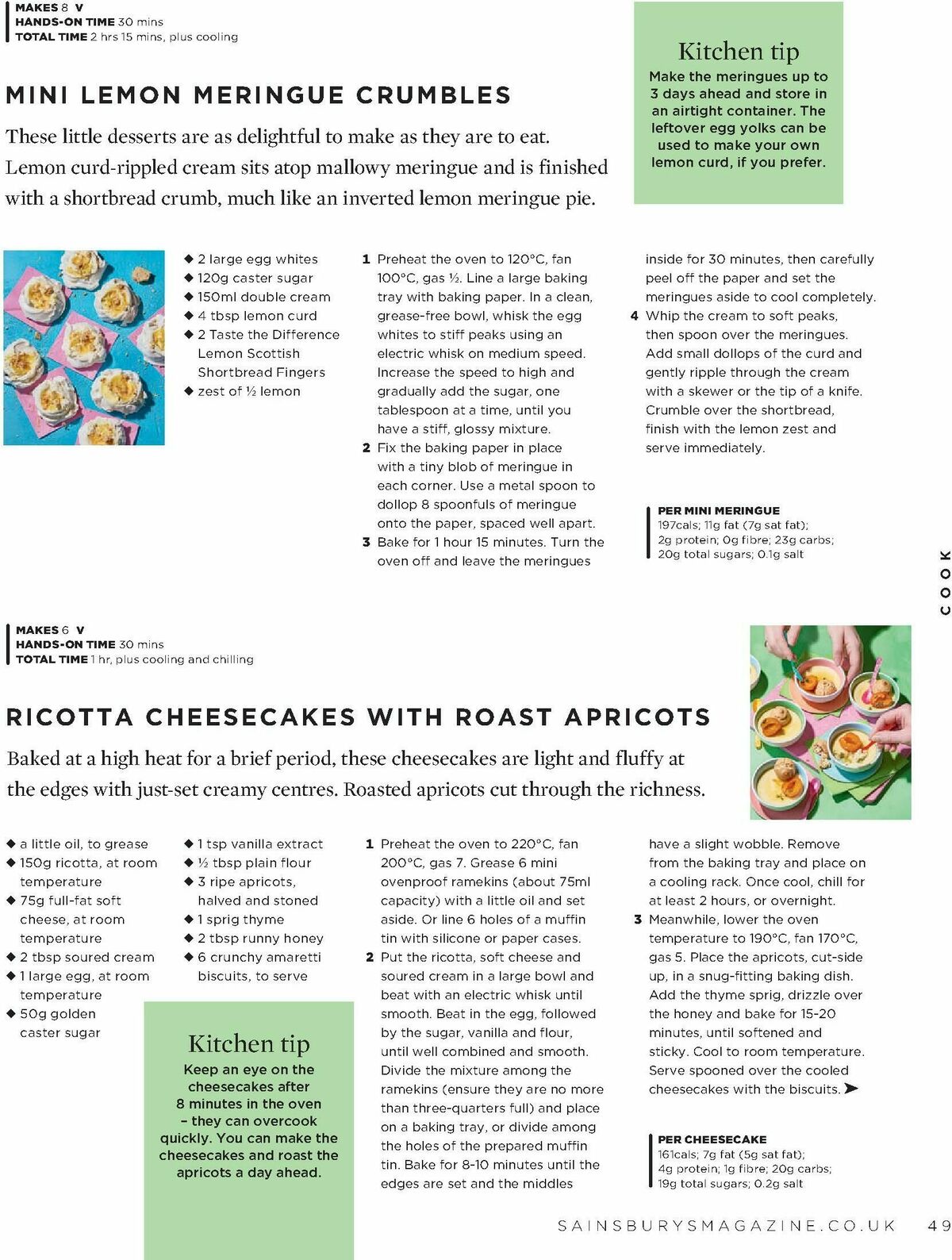 MAKES 8 V
HANDS-ON TIME 30 mins
TOTAL TIME 2 hrs 15 mins, plus cooling

MINI LEMON MERINGUE CRUMBLES

These little desserts are as delightful to make as they are to eat. Lemon curd-rippled cream sits atop mallowy meringue and is finished with a shortbread crumb, much like an inverted lemon meringue pie.

Kitchen tip
Make the meringues up to 3 days ahead and store in an airtight container. The leftover egg yolks can be used to make your own lemon curd, if you prefer.

◆ 2 large egg whites
◆ 120g caster sugar
◆ 150ml double cream
◆ 4 tbsp lemon curd
◆ 2 Taste the Difference Lemon Scottish Shortbread Fingers
◆ zest of ½ lemon

1 Preheat the oven to 120°C, fan 100°C, gas ½. Line a large baking tray with baking paper. In a clean, grease-free bowl, whisk the egg whites to stiff peaks using an electric whisk on medium speed. Increase the speed to high and gradually add the sugar, one tablespoon at a time, until you have a stiff, glossy mixture.
2 Fix the baking paper in place with a tiny blob of meringue in each corner. Use a metal spoon to dollop 8 spoonfuls of meringue onto the paper, spaced well apart.
3 Bake for 1 hour 15 minutes. Turn the oven off and leave the meringues inside for 30 minutes, then carefully peel off the paper and set the meringues aside to cool completely.
4 Whip the cream to soft peaks, then spoon over the meringues. Add small dollops of the curd and gently ripple through the cream with a skewer or the tip of a knife. Crumble over the shortbread, finish with the lemon zest and serve immediately.

PER MINI MERINGUE
197cals; 11g fat (7g sat fat); 2g protein; 0g fibre; 23g carbs; 20g total sugars; 0.1g salt

COOK

MAKES 6 V
HANDS-ON TIME 30 mins
TOTAL TIME 1 hr, plus cooling and chilling

RICOTTA CHEESECAKES WITH ROAST APRICOTS

Baked at a high heat for a brief period, these cheesecakes are light and fluffy at the edges with just-set creamy centres. Roasted apricots cut through the richness.

◆ a little oil, to grease
◆ 150g ricotta, at room temperature
◆ 75g full-fat soft cheese, at room temperature
◆ 2 tbsp soured cream
◆ 1 large egg, at room temperature
◆ 50g golden caster sugar
◆ 1 tsp vanilla extract
◆ ½ tbsp plain flour
◆ 3 ripe apricots, halved and stoned
◆ 1 sprig thyme
◆ 2 tbsp runny honey
◆ 6 crunchy amaretti biscuits, to serve

Kitchen tip
Keep an eye on the cheesecakes after 8 minutes in the oven – they can overcook quickly. You can make the cheesecakes and roast the apricots a day ahead.

1 Preheat the oven to 220°C, fan 200°C, gas 7. Grease 6 mini ovenproof ramekins (about 75ml capacity) with a little oil and set aside. Or line 6 holes of a muffin tin with silicone or paper cases.
2 Put the ricotta, soft cheese and soured cream in a large bowl and beat with an electric whisk until smooth. Beat in the egg, followed by the sugar, vanilla and flour, until well combined and smooth. Divide the mixture among the ramekins (ensure they are no more than three-quarters full) and place on a baking tray, or divide among the holes of the prepared muffin tin. Bake for 8-10 minutes until the edges are set and the middles have a slight wobble. Remove from the baking tray and place on a cooling rack. Once cool, chill for at least 2 hours, or overnight.
3 Meanwhile, lower the oven temperature to 190°C, fan 170°C, gas 5. Place the apricots, cut-side up, in a snug-fitting baking dish. Add the thyme sprig, drizzle over the honey and bake for 15-20 minutes, until softened and sticky. Cool to room temperature. Serve spooned over the cooled cheesecakes with the biscuits. ➤

PER CHEESECAKE
161cals; 7g fat (5g sat fat); 4g protein; 1g fibre; 20g carbs; 19g total sugars; 0.2g salt

SAINSBURYSMAGAZINE.CO.UK 49